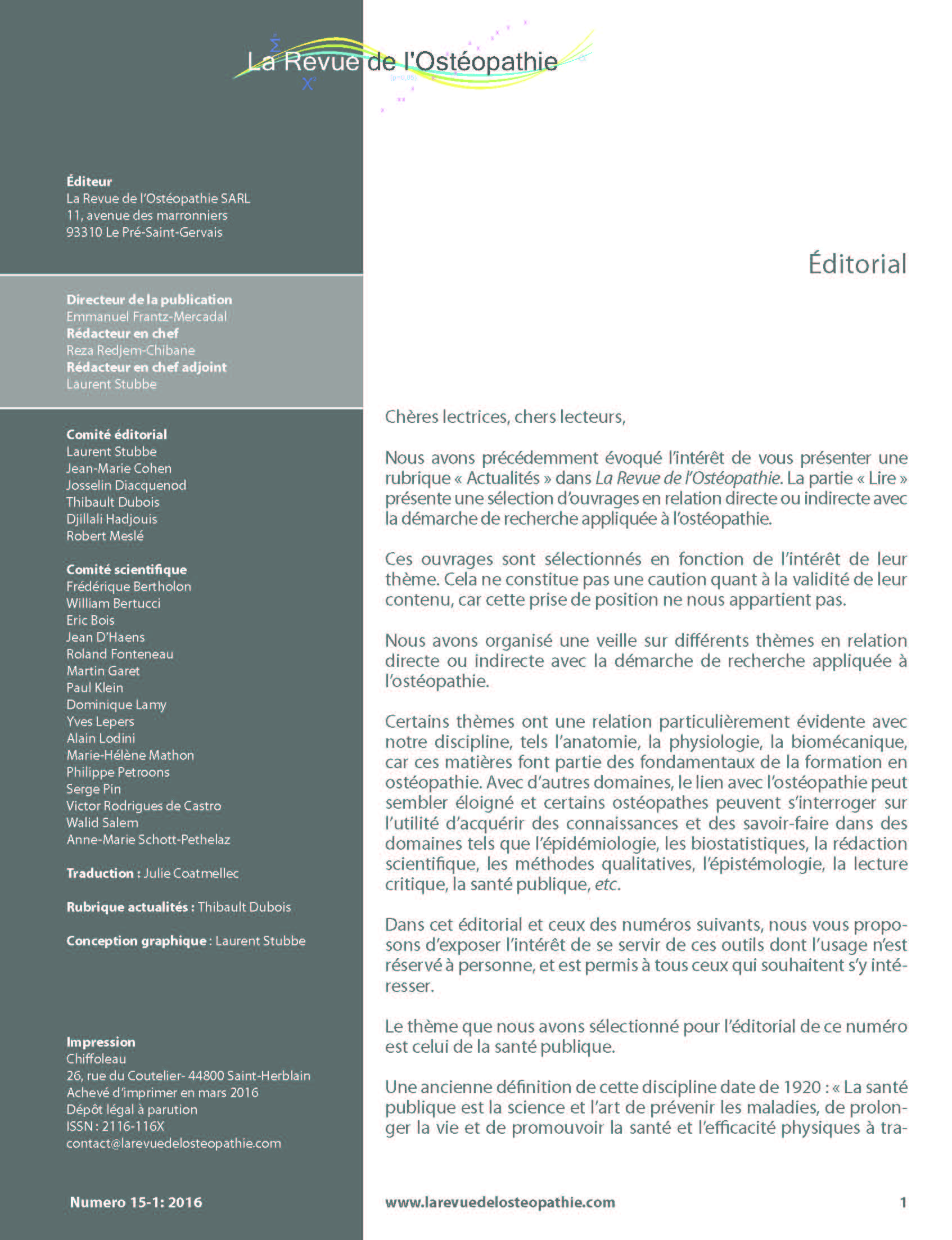 La Revue de l'Ostéopathie

Éditeur
La Revue de l'Ostéopathie SARL
11, avenue des marronniers
93310 Le Pré-Saint-Gervais

Directeur de la publication
Emmanuel Frantz-Mercadal
Rédacteur en chef
Reza Redjem-Chibane
Rédacteur en chef adjoint
Laurent Stubbe

Comité éditorial
Laurent Stubbe
Jean-Marie Cohen
Josselin Diacquenod
Thibault Dubois
Djillali Hadjouis
Robert Meslé

Comité scientifique
Frédérique Bertholon
William Bertucci
Eric Bois
Jean D'Haens
Roland Fonteneau
Martin Garet
Paul Klein
Dominique Lamy
Yves Lepers
Alain Lodini
Marie-Hélène Mathon
Philippe Petroons
Serge Pin
Victor Rodrigues de Castro
Walid Salem
Anne-Marie Schott-Pethelaz

Traduction : Julie Coatmellec

Rubrique actualités : Thibault Dubois

Conception graphique : Laurent Stubbe

Impression
Chiffoleau
26, rue du Coutelier- 44800 Saint-Herblain
Achevé d'imprimer en mars 2016
Dépôt légal à parution
ISSN : 2116-116X
contact@larevuedelosteopathie.com

Numero 15-1: 2016

Éditorial

Chères lectrices, chers lecteurs,

Nous avons précédemment évoqué l'intérêt de vous présenter une rubrique « Actualités » dans La Revue de l'Ostéopathie. La partie « Lire » présente une sélection d'ouvrages en relation directe ou indirecte avec la démarche de recherche appliquée à l'ostéopathie.

Ces ouvrages sont sélectionnés en fonction de l'intérêt de leur thème. Cela ne constitue pas une caution quant à la validité de leur contenu, car cette prise de position ne nous appartient pas.

Nous avons organisé une veille sur différents thèmes en relation directe ou indirecte avec la démarche de recherche appliquée à l'ostéopathie.

Certains thèmes ont une relation particulièrement évidente avec notre discipline, tels l'anatomie, la physiologie, la biomécanique, car ces matières font partie des fondamentaux de la formation en ostéopathie. Avec d'autres domaines, le lien avec l'ostéopathie peut sembler éloigné et certains ostéopathes peuvent s'interroger sur l'utilité d'acquérir des connaissances et des savoir-faire dans des domaines tels que l'épidémiologie, les biostatistiques, la rédaction scientifique, les méthodes qualitatives, l'épistémologie, la lecture critique, la santé publique, etc.

Dans cet éditorial et ceux des numéros suivants, nous vous proposons d'exposer l'intérêt de se servir de ces outils dont l'usage n'est réservé à personne, et est permis à tous ceux qui souhaitent s'y intéresser.

Le thème que nous avons sélectionné pour l'éditorial de ce numéro est celui de la santé publique.

Une ancienne définition de cette discipline date de 1920 : « La santé publique est la science et l'art de prévenir les maladies, de prolonger la vie et de promouvoir la santé et l'efficacité physiques à tra-

www.larevuedelosteopathie.com

1